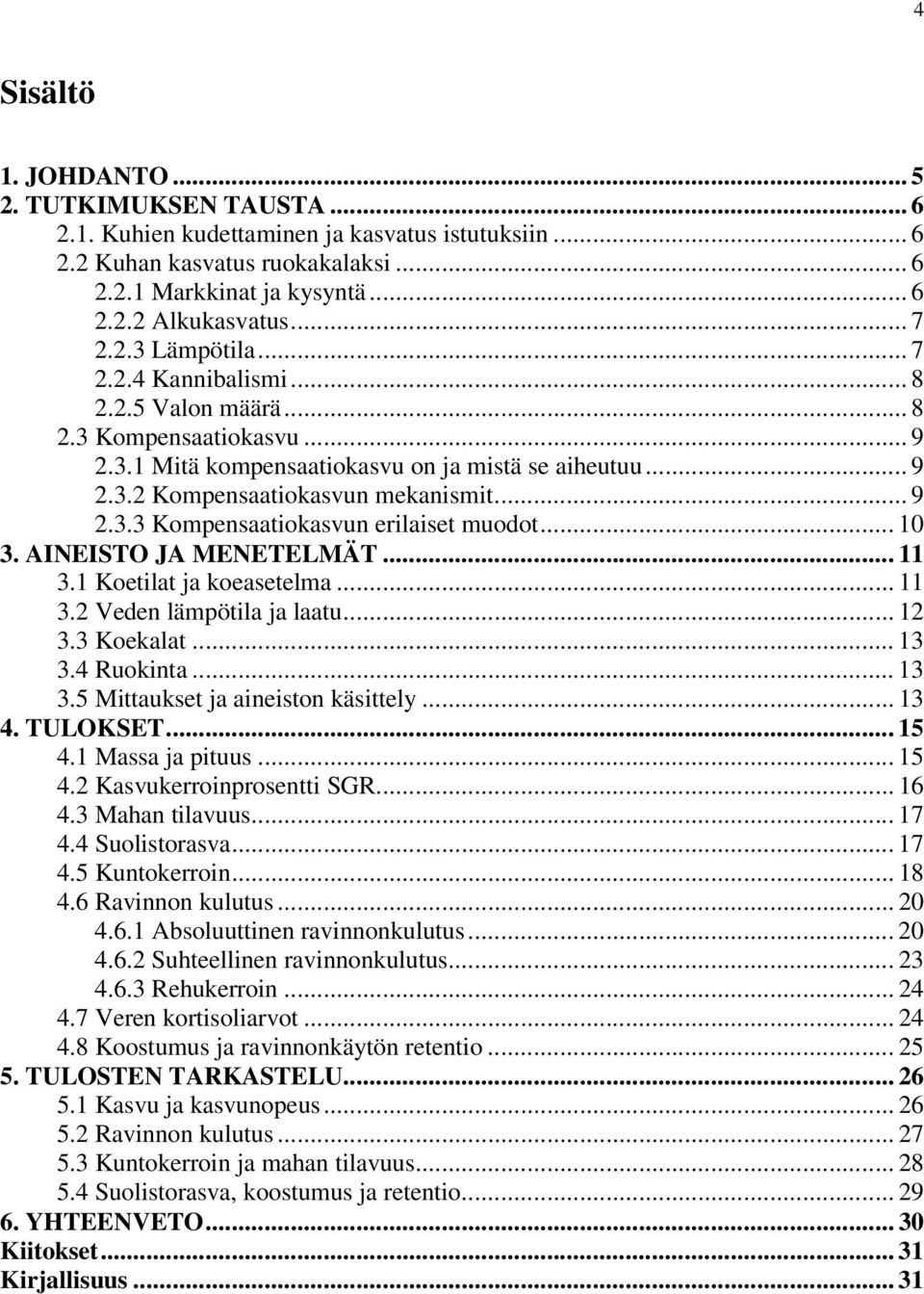 4

Sisältö

1. JOHDANTO ... 5
2. TUTKIMUKSEN TAUSTA ... 6
2.1. Kuhien kudettaminen ja kasvatus istutuksiin ... 6
2.2 Kuhan kasvatus ruokakalaksi ... 6
2.2.1 Markkinat ja kysyntä ... 6
2.2.2 Alkukasvatus ... 7
2.2.3 Lämpötila ... 7
2.2.4 Kannibalismi ... 8
2.2.5 Valon määrä ... 8
2.3 Kompensaatiokasvu ... 9
2.3.1 Mitä kompensaatiokasvu on ja mistä se aiheutuu ... 9
2.3.2 Kompensaatiokasvun mekanismit ... 9
2.3.3 Kompensaatiokasvun erilaiset muodot ... 10
3. AINEISTO JA MENETELMÄT ... 11
3.1 Koetilat ja koeasetelma ... 11
3.2 Veden lämpötila ja laatu ... 12
3.3 Koekalat ... 13
3.4 Ruokinta ... 13
3.5 Mittaukset ja aineiston käsittely ... 13
4. TULOKSET ... 15
4.1 Massa ja pituus ... 15
4.2 Kasvukerroinprosentti SGR ... 16
4.3 Mahan tilavuus ... 17
4.4 Suolistorasva ... 17
4.5 Kuntokerroin ... 18
4.6 Ravinnon kulutus ... 20
4.6.1 Absoluuttinen ravinnonkulutus ... 20
4.6.2 Suhteellinen ravinnonkulutus ... 23
4.6.3 Rehukerroin ... 24
4.7 Veren kortisoliarvot ... 24
4.8 Koostumus ja ravinnonkäytön retentio ... 25
5. TULOSTEN TARKASTELU ... 26
5.1 Kasvu ja kasvunopeus ... 26
5.2 Ravinnon kulutus ... 27
5.3 Kuntokerroin ja mahan tilavuus ... 28
5.4 Suolistorasva, koostumus ja retentio ... 29
6. YHTEENVETO ... 30
Kiitokset ... 31
Kirjallisuus ... 31